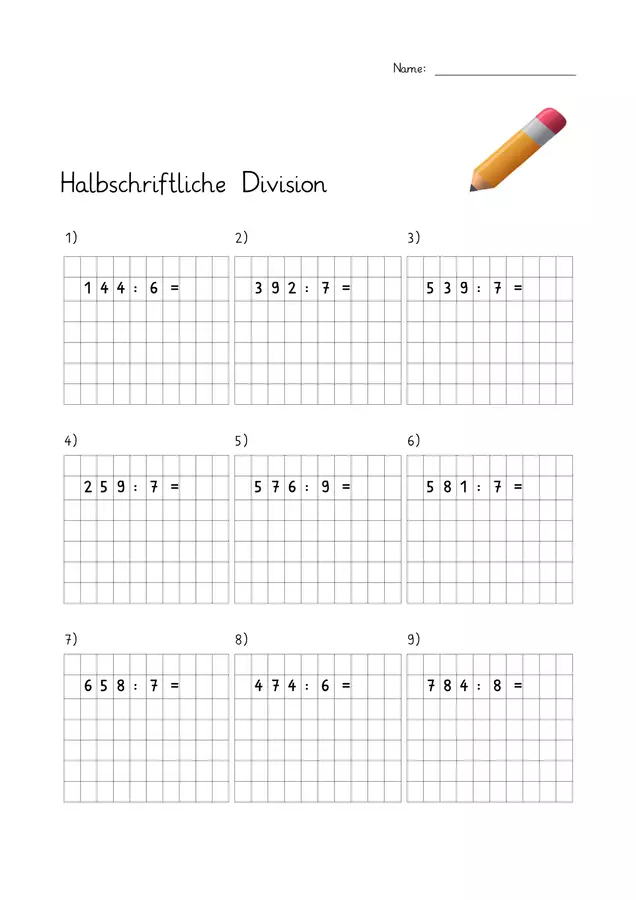 Name: ____________________

Halbschriftliche Division

1)
$144 : 6 =$

2)
$392 : 7 =$

3)
$539 : 7 =$

4)
$259 : 7 =$

5)
$576 : 9 =$

6)
$581 : 7 =$

7)
$658 : 7 =$

8)
$474 : 6 =$

9)
$784 : 8 =$